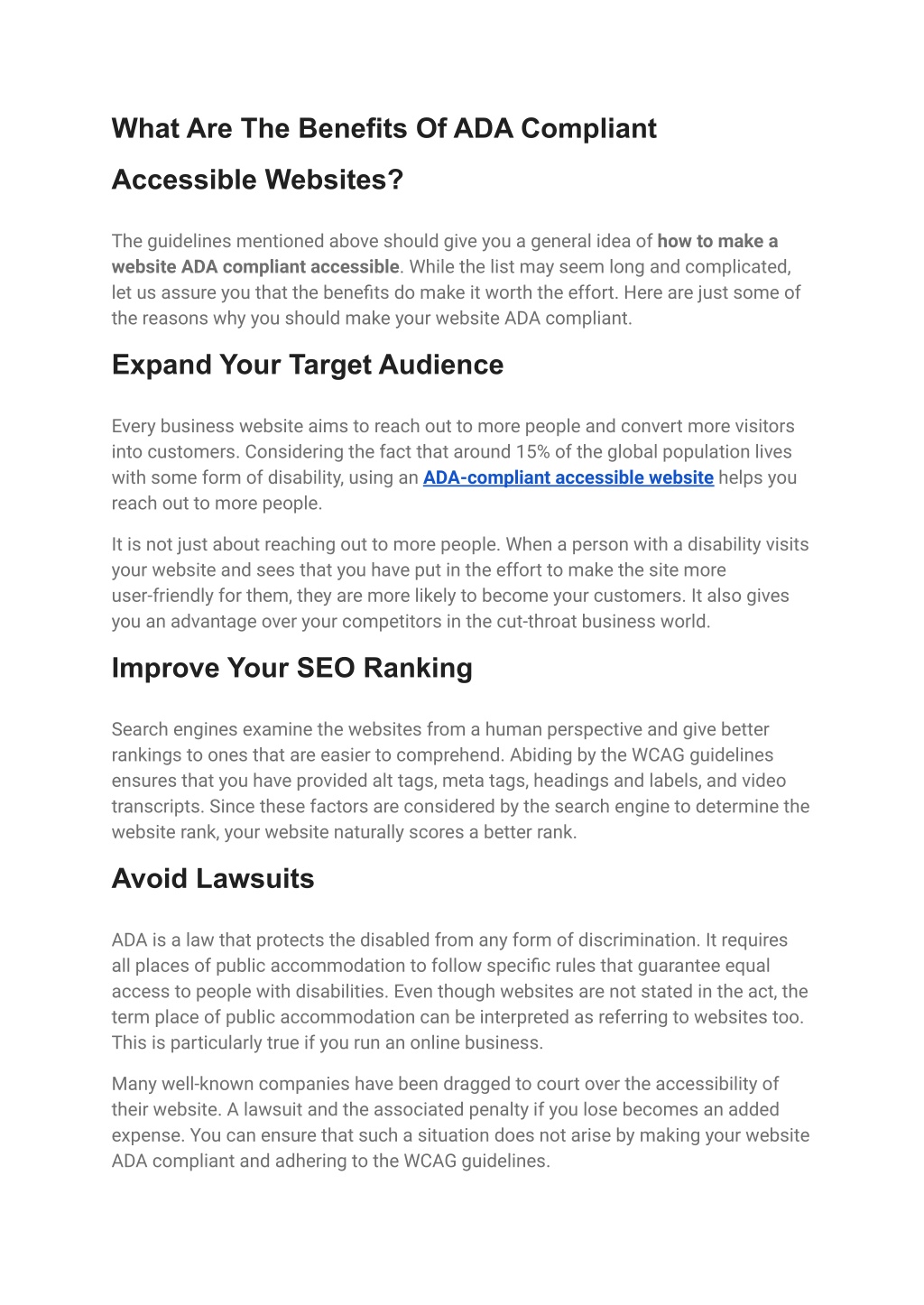 What Are The Benefits Of ADA Compliant Accessible Websites?

The guidelines mentioned above should give you a general idea of how to make a website ADA compliant accessible. While the list may seem long and complicated, let us assure you that the benefits do make it worth the effort. Here are just some of the reasons why you should make your website ADA compliant.

Expand Your Target Audience

Every business website aims to reach out to more people and convert more visitors into customers. Considering the fact that around 15% of the global population lives with some form of disability, using an ADA-compliant accessible website helps you reach out to more people.

It is not just about reaching out to more people. When a person with a disability visits your website and sees that you have put in the effort to make the site more user-friendly for them, they are more likely to become your customers. It also gives you an advantage over your competitors in the cut-throat business world.

Improve Your SEO Ranking

Search engines examine the websites from a human perspective and give better rankings to ones that are easier to comprehend. Abiding by the WCAG guidelines ensures that you have provided alt tags, meta tags, headings and labels, and video transcripts. Since these factors are considered by the search engine to determine the website rank, your website naturally scores a better rank.

Avoid Lawsuits

ADA is a law that protects the disabled from any form of discrimination. It requires all places of public accommodation to follow specific rules that guarantee equal access to people with disabilities. Even though websites are not stated in the act, the term place of public accommodation can be interpreted as referring to websites too. This is particularly true if you run an online business.

Many well-known companies have been dragged to court over the accessibility of their website. A lawsuit and the associated penalty if you lose becomes an added expense. You can ensure that such a situation does not arise by making your website ADA compliant and adhering to the WCAG guidelines.